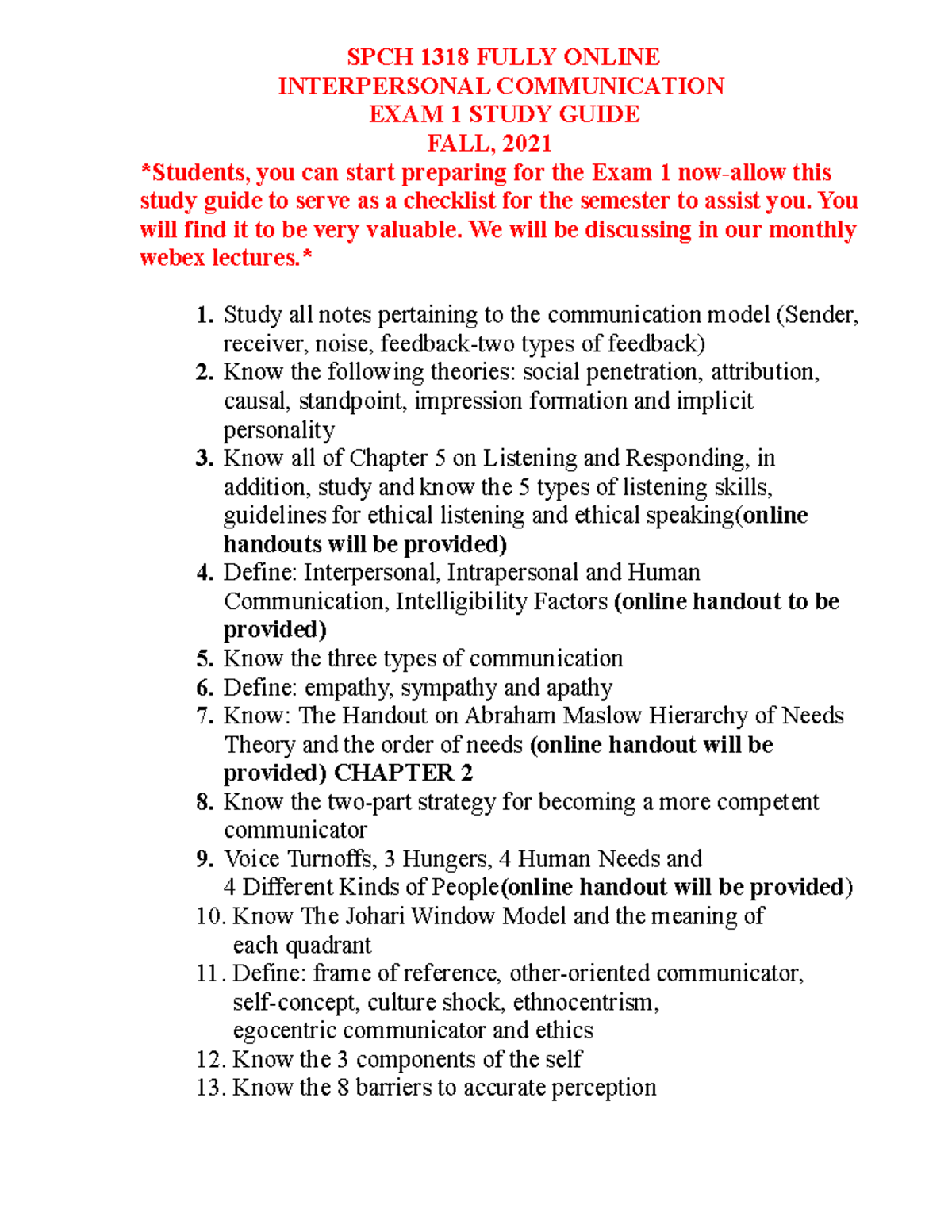 SPCH 1318 FULLY ONLINE
INTERPERSONAL COMMUNICATION
EXAM 1 STUDY GUIDE
FALL, 2021

*Students, you can start preparing for the Exam 1 now-allow this study guide to serve as a checklist for the semester to assist you. You will find it to be very valuable. We will be discussing in our monthly webex lectures.*

1. Study all notes pertaining to the communication model (Sender, receiver, noise, feedback-two types of feedback)
2. Know the following theories: social penetration, attribution, causal, standpoint, impression formation and implicit personality
3. Know all of Chapter 5 on Listening and Responding, in addition, study and know the 5 types of listening skills, guidelines for ethical listening and ethical speaking(online handouts will be provided)
4. Define: Interpersonal, Intrapersonal and Human Communication, Intelligibility Factors (online handout to be provided)
5. Know the three types of communication
6. Define: empathy, sympathy and apathy
7. Know: The Handout on Abraham Maslow Hierarchy of Needs Theory and the order of needs (online handout will be provided) CHAPTER 2
8. Know the two-part strategy for becoming a more competent communicator
9. Voice Turnoffs, 3 Hungers, 4 Human Needs and 4 Different Kinds of People(online handout will be provided)
10. Know The Johari Window Model and the meaning of each quadrant
11. Define: frame of reference, other-oriented communicator, self-concept, culture shock, ethnocentrism, egocentric communicator and ethics
12. Know the 3 components of the self
13. Know the 8 barriers to accurate perception